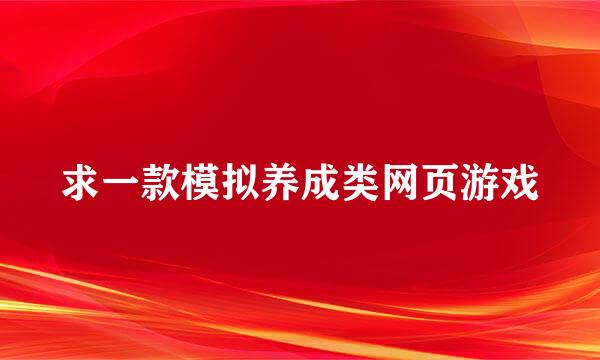 求一款模拟养成类网页游戏